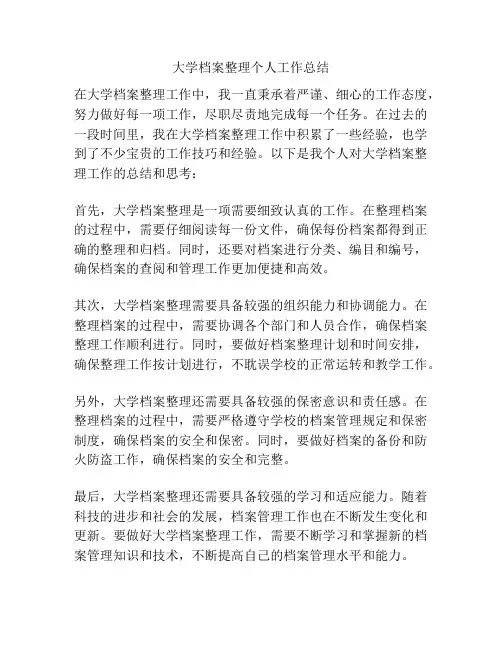 大学档案整理个人工作总结

在大学档案整理工作中，我一直秉承着严谨、细心的工作态度，努力做好每一项工作，尽职尽责地完成每一个任务。在过去的一段时间里，我在大学档案整理工作中积累了一些经验，也学到了不少宝贵的工作技巧和经验。以下是我个人对大学档案整理工作的总结和思考：

首先，大学档案整理是一项需要细致认真的工作。在整理档案的过程中，需要仔细阅读每一份文件，确保每份档案都得到正确的整理和归档。同时，还要对档案进行分类、编目和编号，确保档案的查阅和管理工作更加便捷和高效。

其次，大学档案整理需要具备较强的组织能力和协调能力。在整理档案的过程中，需要协调各个部门和人员合作，确保档案整理工作顺利进行。同时，要做好档案整理计划和时间安排，确保整理工作按计划进行，不耽误学校的正常运转和教学工作。

另外，大学档案整理还需要具备较强的保密意识和责任感。在整理档案的过程中，需要严格遵守学校的档案管理规定和保密制度，确保档案的安全和保密。同时，要做好档案的备份和防火防盗工作，确保档案的安全和完整。

最后，大学档案整理还需要具备较强的学习和适应能力。随着科技的进步和社会的发展，档案管理工作也在不断发生变化和更新。要做好大学档案整理工作，需要不断学习和掌握新的档案管理知识和技术，不断提高自己的档案管理水平和能力。